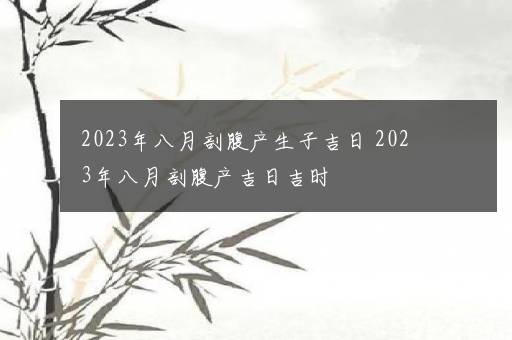 2023年八月剖腹产生子吉日 2023年八月剖腹产吉日吉时